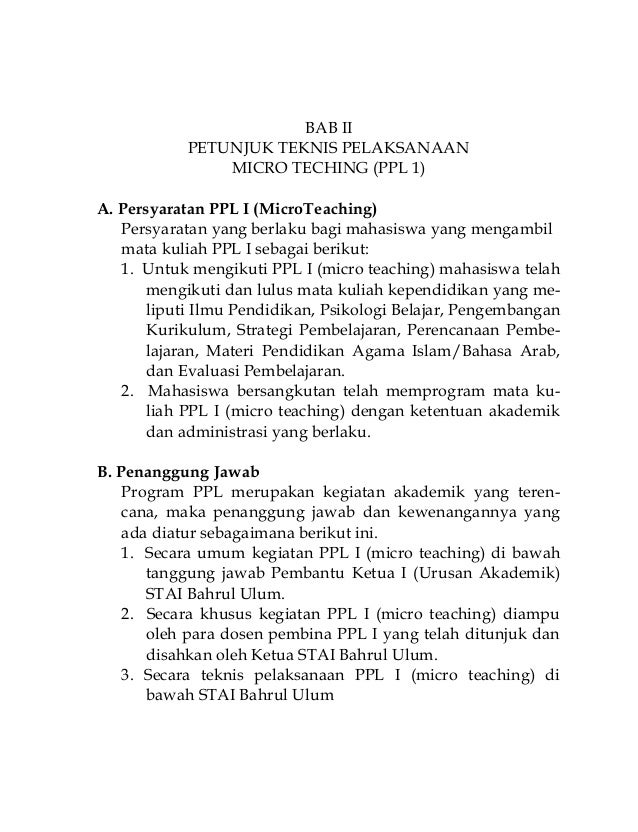 BAB II
PETUNJUK TEKNIS PELAKSANAAN
MICRO TECHING (PPL 1)

A. Persyaratan PPL I (MicroTeaching)

Persyaratan yang berlaku bagi mahasiswa yang mengambil mata kuliah PPL I sebagai berikut:

1. Untuk mengikuti PPL I (micro teaching) mahasiswa telah mengikuti dan lulus mata kuliah kependidikan yang meliputi Ilmu Pendidikan, Psikologi Belajar, Pengembangan Kurikulum, Strategi Pembelajaran, Perencanaan Pembelajaran, Materi Pendidikan Agama Islam/Bahasa Arab, dan Evaluasi Pembelajaran.
2. Mahasiswa bersangkutan telah memprogram mata kuliah PPL I (micro teaching) dengan ketentuan akademik dan administrasi yang berlaku.

B. Penanggung Jawab

Program PPL merupakan kegiatan akademik yang terencana, maka penanggung jawab dan kewenangannya yang ada diatur sebagaimana berikut ini.

1. Secara umum kegiatan PPL I (micro teaching) di bawah tanggung jawab Pembantu Ketua I (Urusan Akademik) STAI Bahrul Ulum.
2. Secara khusus kegiatan PPL I (micro teaching) diampu oleh para dosen pembina PPL I yang telah ditunjuk dan disahkan oleh Ketua STAI Bahrul Ulum.
3. Secara teknis pelaksanaan PPL I (micro teaching) di bawah STAI Bahrul Ulum